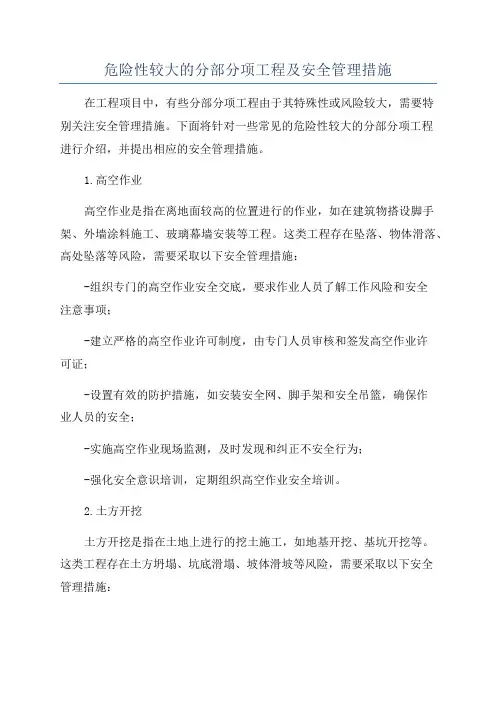 危险性较大的分部分项工程及安全管理措施

在工程项目中，有些分部分项工程由于其特殊性或风险较大，需要特别关注安全管理措施。下面将针对一些常见的危险性较大的分部分项工程进行介绍，并提出相应的安全管理措施。

1.高空作业

高空作业是指在离地面较高的位置进行的作业，如在建筑物搭设脚手架、外墙涂料施工、玻璃幕墙安装等工程。这类工程存在坠落、物体滑落、高处坠落等风险，需要采取以下安全管理措施：

-组织专门的高空作业安全交底，要求作业人员了解工作风险和安全注意事项；

-建立严格的高空作业许可制度，由专门人员审核和签发高空作业许可证；

-设置有效的防护措施，如安装安全网、脚手架和安全吊篮，确保作业人员的安全；

-实施高空作业现场监测，及时发现和纠正不安全行为；

-强化安全意识培训，定期组织高空作业安全培训。

2.土方开挖

土方开挖是指在土地上进行的挖土施工，如地基开挖、基坑开挖等。这类工程存在土方坍塌、坑底滑塌、坡体滑坡等风险，需要采取以下安全管理措施：